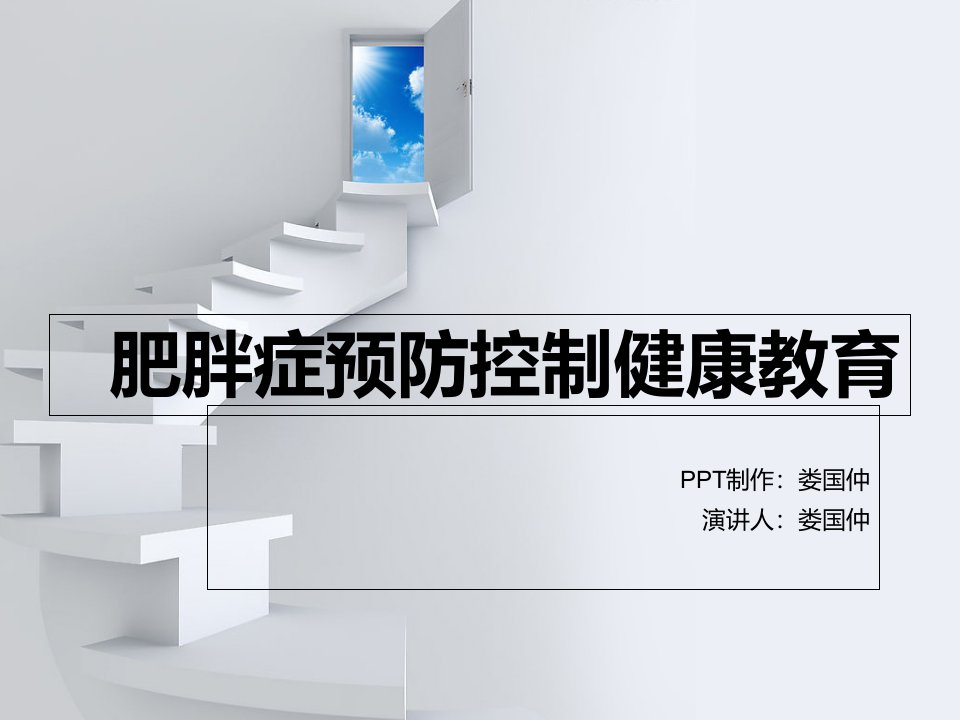 肥胖症预防控制健康教育

PPT制作：娄国仲
演讲人：娄国仲